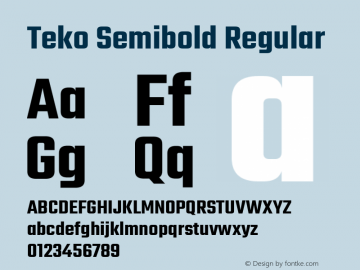 Teko Semibold Regular

Aa Ff a
Gg Qq

ABCDEFGHIJKLMNOPQRSTUVWXYZ
abcdefghijklmnopqrstuvwxyz
0123456789

© Design by fontke.com